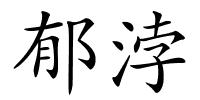 郁浡